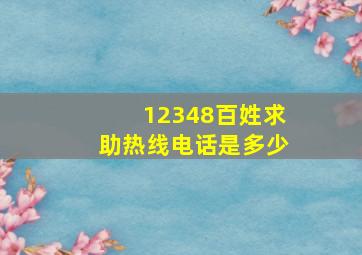 12348百姓求助热线电话是多少